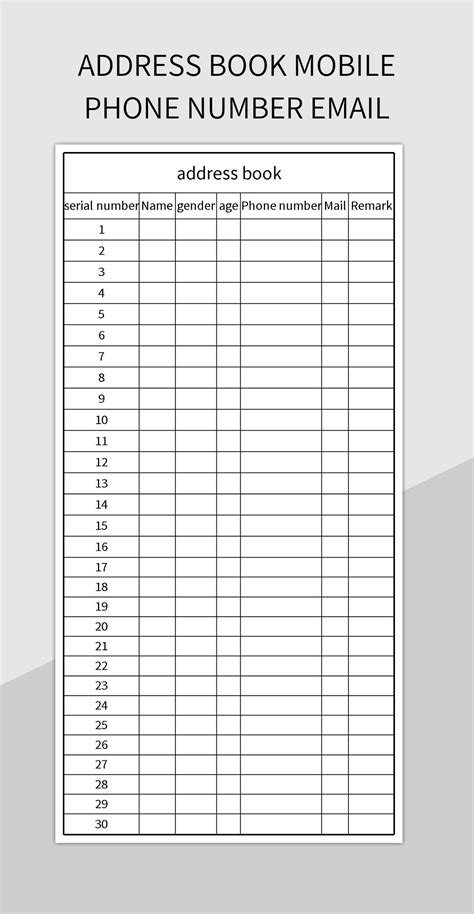 ADDRESS BOOK MOBILE PHONE NUMBER EMAIL

address book

| serial number | Name | gender | age | Phone number | Mail | Remark |
|---|---|---|---|---|---|---|
| 1 | | | | | | |
| 2 | | | | | | |
| 3 | | | | | | |
| 4 | | | | | | |
| 5 | | | | | | |
| 6 | | | | | | |
| 7 | | | | | | |
| 8 | | | | | | |
| 9 | | | | | | |
| 10 | | | | | | |
| 11 | | | | | | |
| 12 | | | | | | |
| 13 | | | | | | |
| 14 | | | | | | |
| 15 | | | | | | |
| 16 | | | | | | |
| 17 | | | | | | |
| 18 | | | | | | |
| 19 | | | | | | |
| 20 | | | | | | |
| 21 | | | | | | |
| 22 | | | | | | |
| 23 | | | | | | |
| 24 | | | | | | |
| 25 | | | | | | |
| 26 | | | | | | |
| 27 | | | | | | |
| 28 | | | | | | |
| 29 | | | | | | |
| 30 | | | | | | |